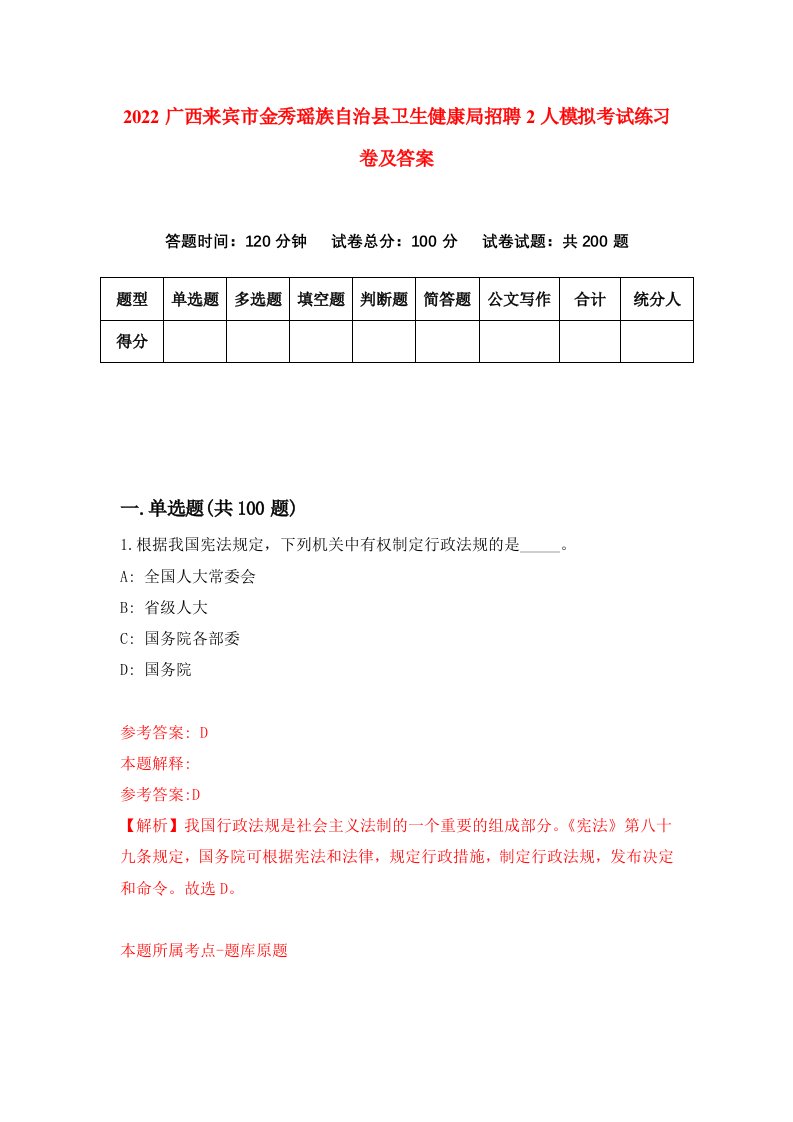 2022 广西来宾市金秀瑶族自治县卫生健康局招聘 2 人模拟考试练习卷及答案

答题时间：120 分钟　试卷总分：100 分　试卷试题：共 200 题

| 题型 | 单选题 | 多选题 | 填空题 | 判断题 | 简答题 | 公文写作 | 合计 | 统分人 |
|---|---|---|---|---|---|---|---|---|
| 得分 | | | | | | | | |

一.单选题(共 100 题)

1.根据我国宪法规定，下列机关中有权制定行政法规的是_____。

A: 全国人大常委会

B: 省级人大

C: 国务院各部委

D: 国务院

参考答案: D

本题解释:

参考答案:D

【解析】我国行政法规是社会主义法制的一个重要的组成部分。《宪法》第八十九条规定，国务院可根据宪法和法律，规定行政措施，制定行政法规，发布决定和命令。故选 D。

本题所属考点-题库原题